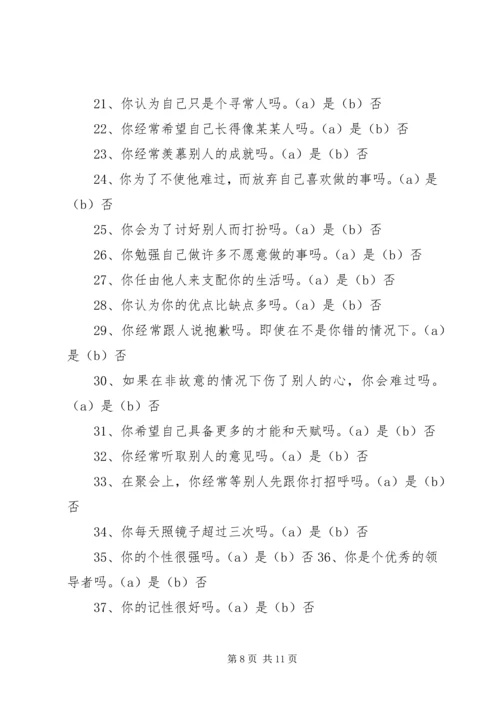 21、你认为自己只是个寻常人吗。(a) 是 (b) 否

22、你经常希望自己长得像某某人吗。(a) 是 (b) 否

23、你经常羡慕别人的成就吗。(a) 是 (b) 否

24、你为了不使他难过，而放弃自己喜欢做的事吗。(a) 是 (b) 否

25、你会为了讨好别人而打扮吗。(a) 是 (b) 否

26、你勉强自己做许多不愿意做的事吗。(a) 是 (b) 否

27、你任由他人来支配你的生活吗。(a) 是 (b) 否

28、你认为你的优点比缺点多吗。(a) 是 (b) 否

29、你经常跟人说抱歉吗。即使在不是你错的情况下。(a) 是 (b) 否

30、如果在非故意的情况下伤了别人的心，你会难过吗。(a) 是 (b) 否

31、你希望自己具备更多的才能和天赋吗。(a) 是 (b) 否

32、你经常听取别人的意见吗。(a) 是 (b) 否

33、在聚会上，你经常等别人先跟你打招呼吗。(a) 是 (b) 否

34、你每天照镜子超过三次吗。(a) 是 (b) 否

35、你的个性很强吗。(a) 是 (b) 否 36、你是个优秀的领导者吗。(a) 是 (b) 否

37、你的记性很好吗。(a) 是 (b) 否

第 8 页 共 11 页